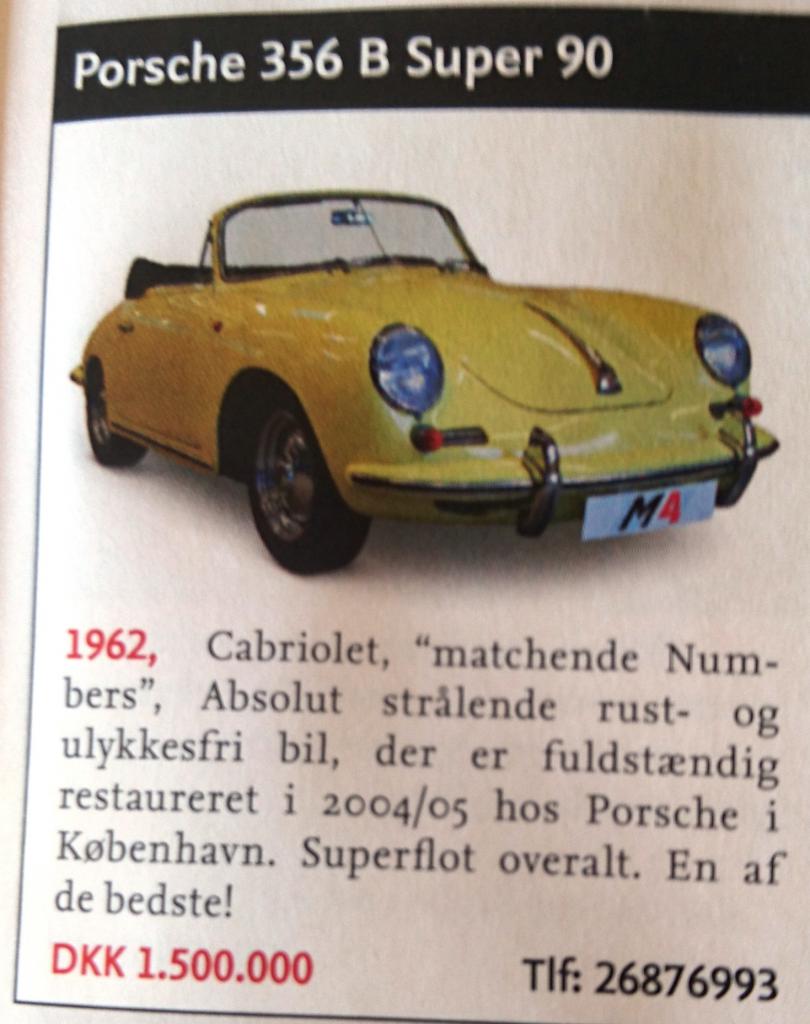 Porsche 356 B Super 90

M4

1962, Cabriolet, "matchende Numbers", Absolut strålende rust- og ulykkesfri bil, der er fuldstændig restaureret i 2004/05 hos Porsche i København. Superflot overalt. En af de bedste!

DKK 1.500.000 Tlf: 26876993